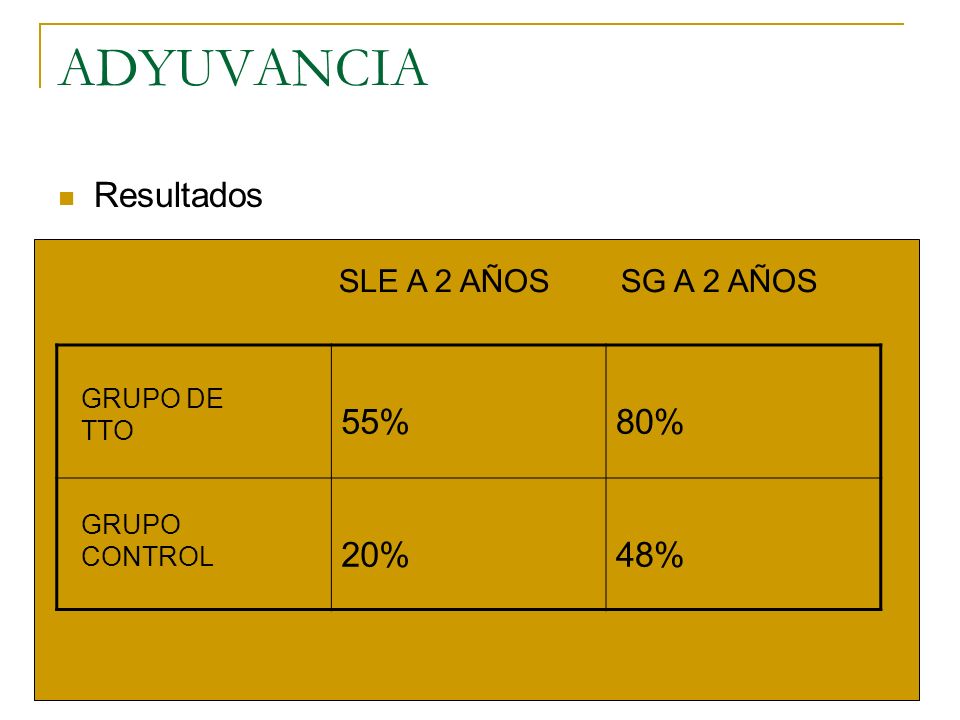 ADYUVANCIA

Resultados

| | SLE A 2 AÑOS | SG A 2 AÑOS |
|---|---|---|
| GRUPO DE TTO | 55% | 80% |
| GRUPO CONTROL | 20% | 48% |